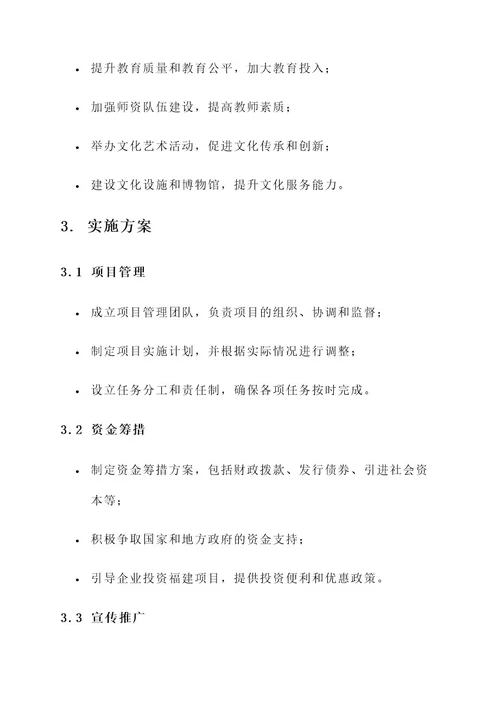 • 提升教育质量和教育公平，加大教育投入；

• 加强师资队伍建设，提高教师素质；

• 举办文化艺术活动，促进文化传承和创新；

• 建设文化设施和博物馆，提升文化服务能力。

3. 实施方案

3.1 项目管理

• 成立项目管理团队，负责项目的组织、协调和监督；

• 制定项目实施计划，并根据实际情况进行调整；

• 设立任务分工和责任制，确保各项任务按时完成。

3.2 资金筹措

• 制定资金筹措方案，包括财政拨款、发行债券、引进社会资本等；

• 积极争取国家和地方政府的资金支持；

• 引导企业投资福建项目，提供投资便利和优惠政策。

3.3 宣传推广